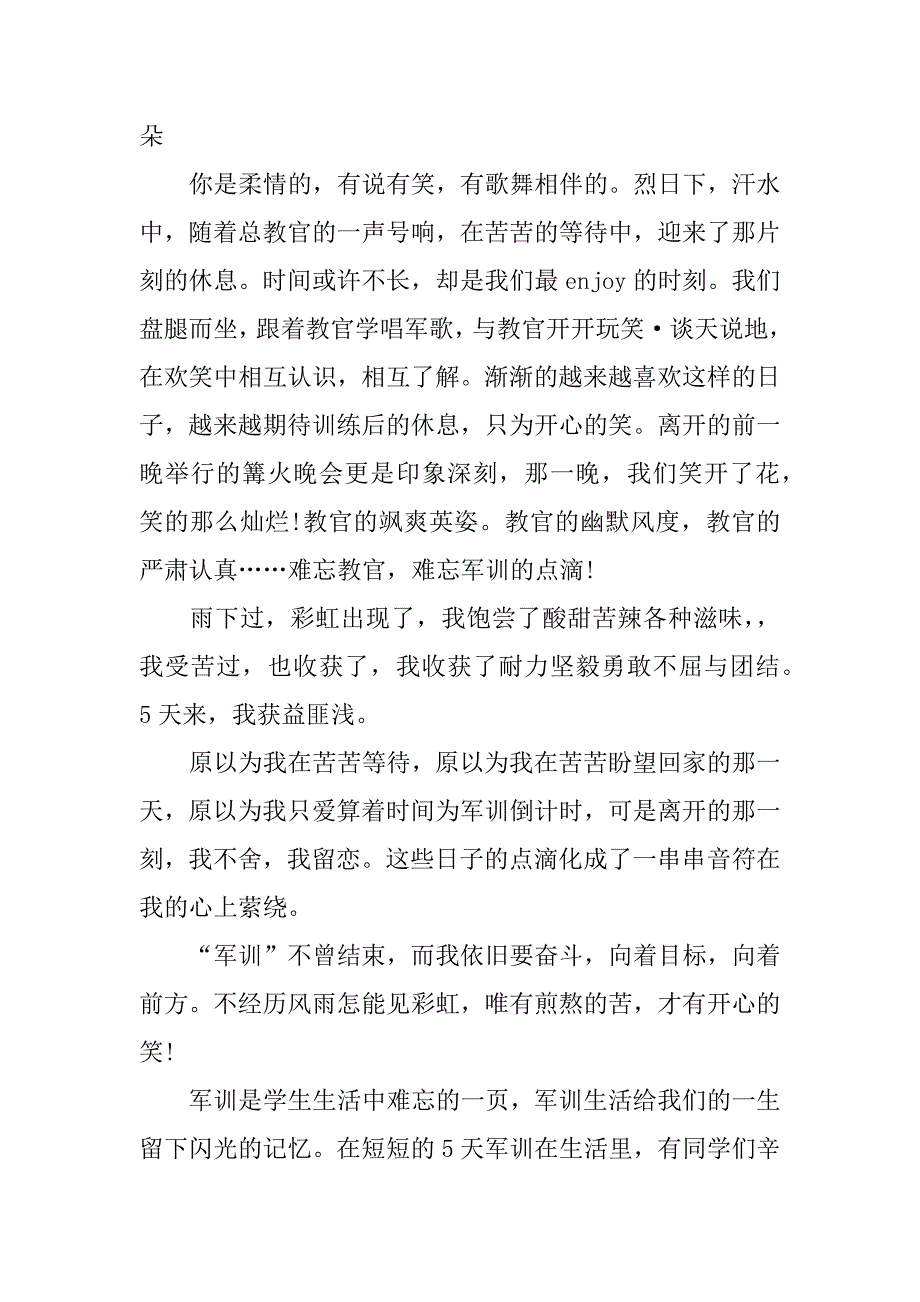 朵

你是柔情的，有说有笑，有歌舞相伴的。烈日下，汗水中，随着总教官的一声号响，在苦苦的等待中，迎来了那片刻的休息。时间或许不长，却是我们最 enjoy 的时刻。我们盘腿而坐，跟着教官学唱军歌，与教官开开玩笑·谈天说地，在欢笑中相互认识，相互了解。渐渐的越来越喜欢这样的日子，越来越期待训练后的休息，只为开心的笑。离开的前一晚举行的篝火晚会更是印象深刻，那一晚，我们笑开了花，笑的那么灿烂!教官的飒爽英姿。教官的幽默风度，教官的严肃认真……难忘教官，难忘军训的点滴!

雨下过，彩虹出现了，我饱尝了酸甜苦辣各种滋味，，我受苦过，也收获了，我收获了耐力坚毅勇敢不屈与团结。5 天来，我获益匪浅。

原以为我在苦苦等待，原以为我在苦苦盼望回家的那一天，原以为我只爱算着时间为军训倒计时，可是离开的那一刻，我不舍，我留恋。这些日子的点滴化成了一串串音符在我的心上萦绕。

“军训”不曾结束，而我依旧要奋斗，向着目标，向着前方。不经历风雨怎能见彩虹，唯有煎熬的苦，才有开心的笑!

军训是学生生活中难忘的一页，军训生活给我们的一生留下闪光的记忆。在短短的 5 天军训在生活里，有同学们辛